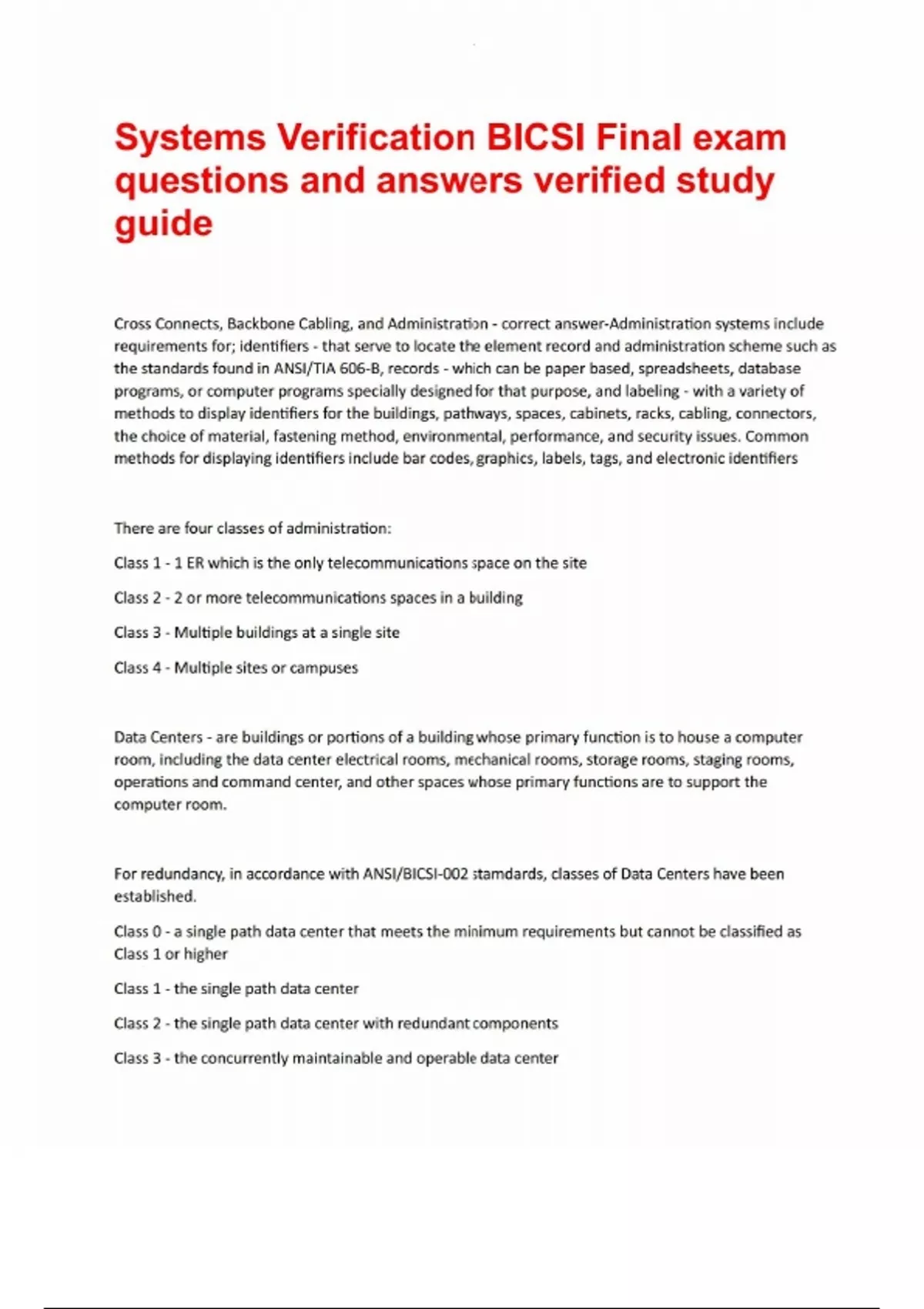 Systems Verification BICSI Final exam questions and answers verified study guide

Cross Connects, Backbone Cabling, and Administration - correct answer-Administration systems include requirements for; identifiers - that serve to locate the element record and administration scheme such as the standards found in ANSI/TIA 606-B, records - which can be paper based, spreadsheets, database programs, or computer programs specially designed for that purpose, and labeling - with a variety of methods to display identifiers for the buildings, pathways, spaces, cabinets, racks, cabling, connectors, the choice of material, fastening method, environmental, performance, and security issues. Common methods for displaying identifiers include bar codes, graphics, labels, tags, and electronic identifiers

There are four classes of administration:

Class 1 - 1 ER which is the only telecommunications space on the site

Class 2 - 2 or more telecommunications spaces in a building

Class 3 - Multiple buildings at a single site

Class 4 - Multiple sites or campuses

Data Centers - are buildings or portions of a building whose primary function is to house a computer room, including the data center electrical rooms, mechanical rooms, storage rooms, staging rooms, operations and command center, and other spaces whose primary functions are to support the computer room.

For redundancy, in accordance with ANSI/BICSI-002 stamdards, classes of Data Centers have been established.

Class 0 - a single path data center that meets the minimum requirements but cannot be classified as Class 1 or higher

Class 1 - the single path data center

Class 2 - the single path data center with redundant components

Class 3 - the concurrently maintainable and operable data center